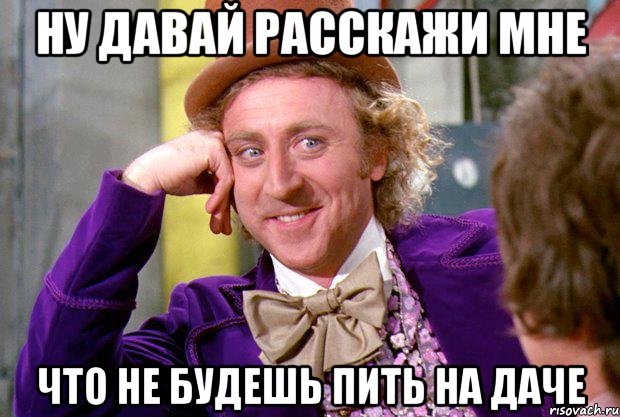 НУ ДАВАЙ РАССКАЖИ МНЕ

ЧТО НЕ БУДЕШЬ ПИТЬ НА ДАЧЕ

risovach.ru